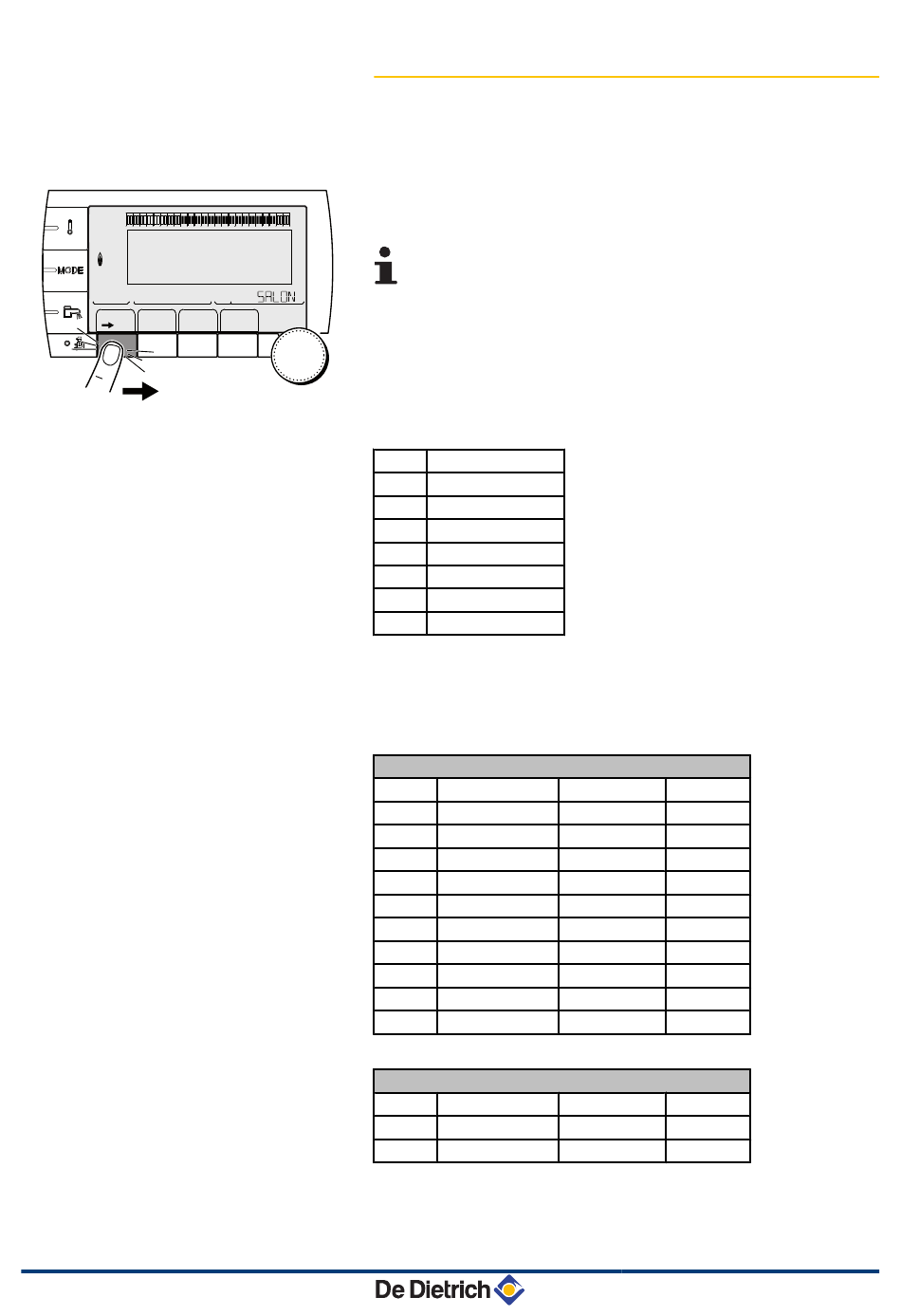 MODE

SALON

De Dietrich